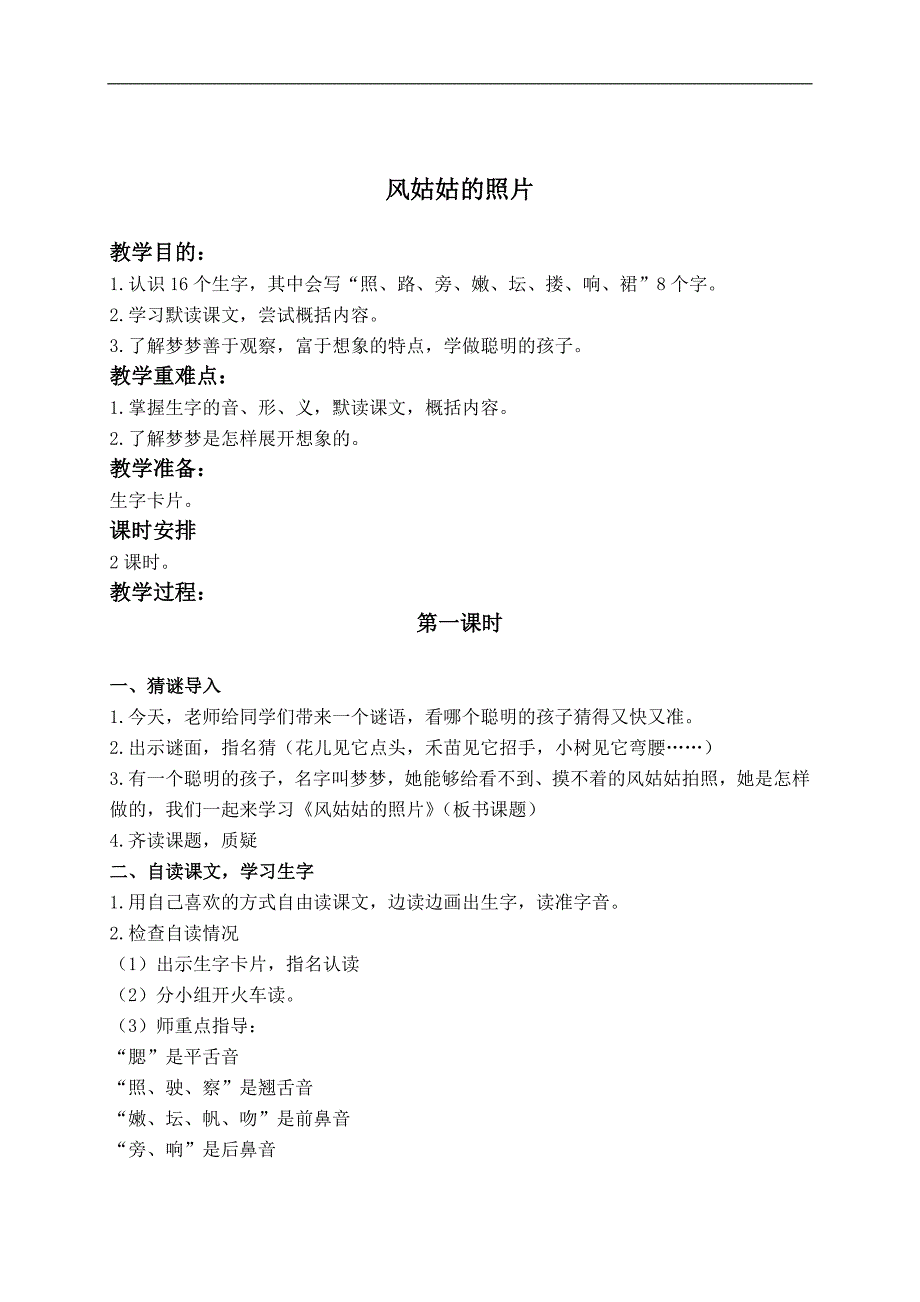 风姑姑的照片

教学目的：
1.认识16个生字，其中会写“照、路、旁、嫩、坛、搂、响、裙”8个字。
2.学习默读课文，尝试概括内容。
3.了解梦梦善于观察，富于想象的特点，学做聪明的孩子。
教学重难点：
1.掌握生字的音、形、义，默读课文，概括内容。
2.了解梦梦是怎样展开想象的。
教学准备：
生字卡片。
课时安排
2课时。
教学过程：
第一课时

一、猜谜导入
1.今天，老师给同学们带来一个谜语，看哪个聪明的孩子猜得又快又准。
2.出示谜面，指名猜（花儿见它点头，禾苗见它招手，小树见它弯腰……）
3.有一个聪明的孩子，名字叫梦梦，她能够给看不到、摸不着的风姑姑拍照，她是怎样做的，我们一起来学习《风姑姑的照片》（板书课题）
4.齐读课题，质疑
二、自读课文，学习生字
1.用自己喜欢的方式自由读课文，边读边画出生字，读准字音。
2.检查自读情况
（1）出示生字卡片，指名认读
（2）分小组开火车读。
（3）师重点指导：
“腮”是平舌音
“照、驶、察”是翘舌音
“嫩、坛、帆、吻”是前鼻音
“旁、响”是后鼻音